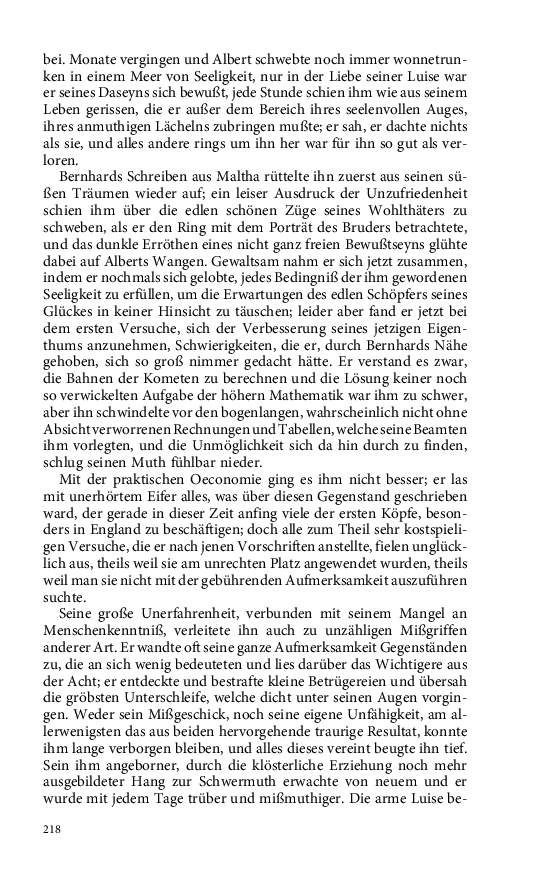 bei. Monate vergingen und Albert schwebte noch immer wonnetrunken in einem Meer von Seeligkeit, nur in der Liebe seiner Luise war er seines Daseyns sich bewußt, jede Stunde schien ihm wie aus seinem Leben gerissen, die er außer dem Bereich ihres seelenvollen Auges, ihres anmuthigen Lächelns zubringen mußte; er sah, er dachte nichts als sie, und alles andere rings um ihn her war für ihn so gut als verloren.

Bernhards Schreiben aus Maltha rüttelte ihn zuerst aus seinen süßen Träumen wieder auf; ein leiser Ausdruck der Unzufriedenheit schien ihm über die edlen schönen Züge seines Wohlthäters zu schweben, als er den Ring mit dem Porträt des Bruders betrachtete, und das dunkle Erröthen eines nicht ganz freien Bewußtseyns glühte dabei auf Alberts Wangen. Gewaltsam nahm er sich jetzt zusammen, indem er nochmals sich gelobte, jedes Bedingniß der ihm gewordenen Seeligkeit zu erfüllen, um die Erwartungen des edlen Schöpfers seines Glückes in keiner Hinsicht zu täuschen; leider aber fand er jetzt bei dem ersten Versuche, sich der Verbesserung seines jetzigen Eigenthums anzunehmen, Schwierigkeiten, die er, durch Bernhards Nähe gehoben, sich so groß nimmer gedacht hätte. Er verstand es zwar, die Bahnen der Kometen zu berechnen und die Lösung keiner noch so verwickelten Aufgabe der höhern Mathematik war ihm zu schwer, aber ihn schwindelte vor den bogenlangen, wahrscheinlich nicht ohne Absicht verworrenen Rechnungen und Tabellen, welche seine Beamten ihm vorlegten, und die Unmöglichkeit sich da hin durch zu finden, schlug seinen Muth fühlbar nieder.

Mit der praktischen Oeconomie ging es ihm nicht besser; er las mit unerhörtem Eifer alles, was über diesen Gegenstand geschrieben ward, der gerade in dieser Zeit anfing viele der ersten Köpfe, besonders in England zu beschäftigen; doch alle zum Theil sehr kostspieligen Versuche, die er nach jenen Vorschriften anstellte, fielen unglücklich aus, theils weil sie am unrechten Platz angewendet wurden, theils weil man sie nicht mit der gebührenden Aufmerksamkeit auszuführen suchte.

Seine große Unerfahrenheit, verbunden mit seinem Mangel an Menschenkenntniß, verleitete ihn auch zu unzähligen Mißgriffen anderer Art. Er wandte oft seine ganze Aufmerksamkeit Gegenständen zu, die an sich wenig bedeuteten und lies darüber das Wichtigere aus der Acht; er entdeckte und bestrafte kleine Betrügereien und übersah die gröbsten Unterschleife, welche dicht unter seinen Augen vorgingen. Weder sein Mißgeschick, noch seine eigene Unfähigkeit, am allerwenigsten das aus beiden hervorgehende traurige Resultat, konnte ihm lange verborgen bleiben, und alles dieses vereint beugte ihn tief. Sein ihm angeborner, durch die klösterliche Erziehung noch mehr ausgebildeter Hang zur Schwermuth erwachte von neuem und er wurde mit jedem Tage trüber und mißmuthiger. Die arme Luise be-

218